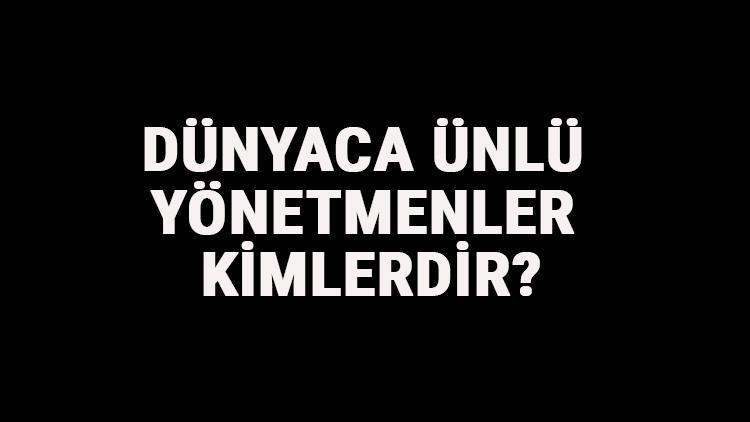 DÜNYACA ÜNLÜ YÖNETMENLER KİMLERDİR?